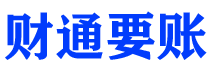 财通要账